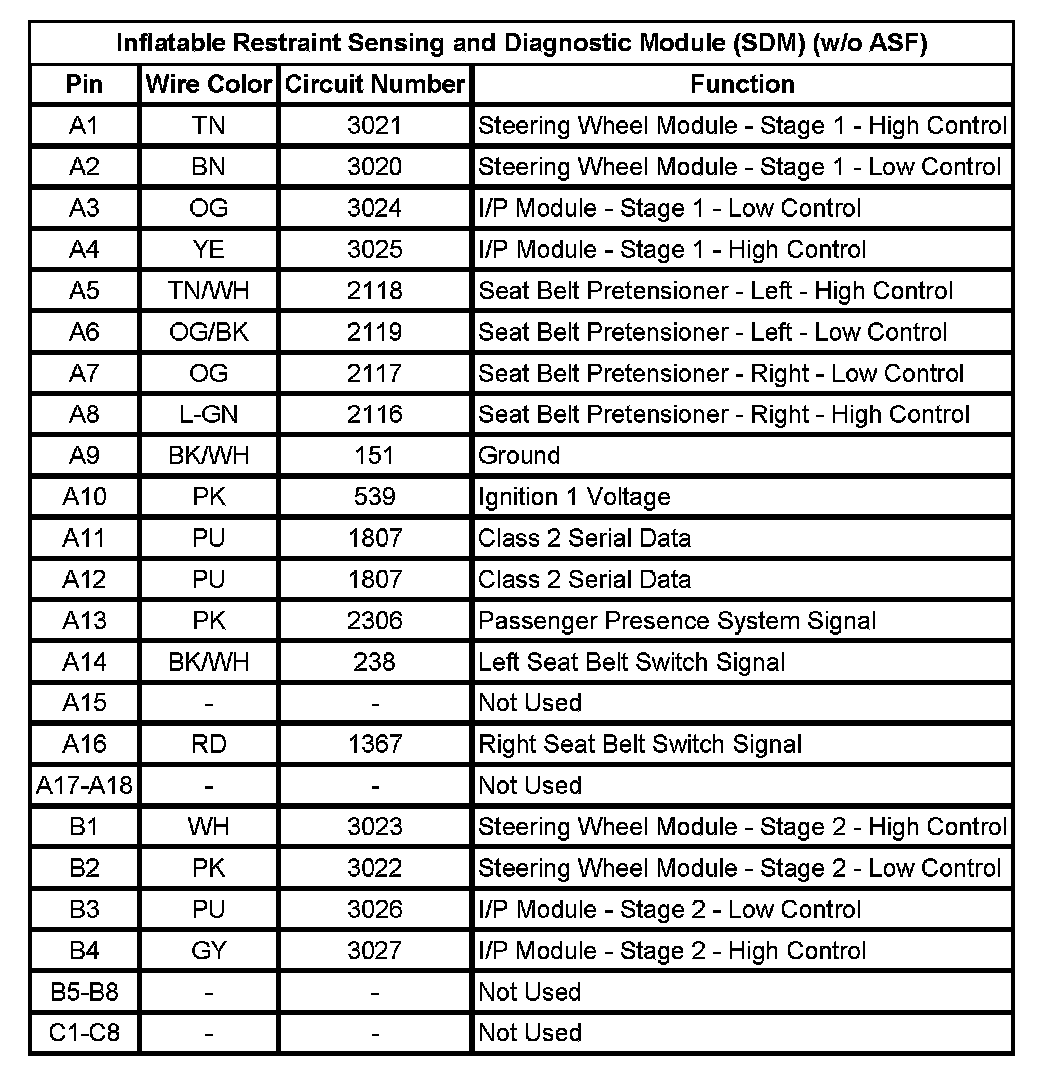 Inflatable Restraint Sensing and Diagnostic Module (SDM) (w/o ASF)

| Pin | Wire Color | Circuit Number | Function |
|---|---|---|---|
| A1 | TN | 3021 | Steering Wheel Module - Stage 1 - High Control |
| A2 | BN | 3020 | Steering Wheel Module - Stage 1 - Low Control |
| A3 | OG | 3024 | I/P Module - Stage 1 - Low Control |
| A4 | YE | 3025 | I/P Module - Stage 1 - High Control |
| A5 | TN/WH | 2118 | Seat Belt Pretensioner - Left - High Control |
| A6 | OG/BK | 2119 | Seat Belt Pretensioner - Left - Low Control |
| A7 | OG | 2117 | Seat Belt Pretensioner - Right - Low Control |
| A8 | L-GN | 2116 | Seat Belt Pretensioner - Right - High Control |
| A9 | BK/WH | 151 | Ground |
| A10 | PK | 539 | Ignition 1 Voltage |
| A11 | PU | 1807 | Class 2 Serial Data |
| A12 | PU | 1807 | Class 2 Serial Data |
| A13 | PK | 2306 | Passenger Presence System Signal |
| A14 | BK/WH | 238 | Left Seat Belt Switch Signal |
| A15 | - | - | Not Used |
| A16 | RD | 1367 | Right Seat Belt Switch Signal |
| A17-A18 | - | - | Not Used |
| B1 | WH | 3023 | Steering Wheel Module - Stage 2 - High Control |
| B2 | PK | 3022 | Steering Wheel Module - Stage 2 - Low Control |
| B3 | PU | 3026 | I/P Module - Stage 2 - Low Control |
| B4 | GY | 3027 | I/P Module - Stage 2 - High Control |
| B5-B8 | - | - | Not Used |
| C1-C8 | - | - | Not Used |